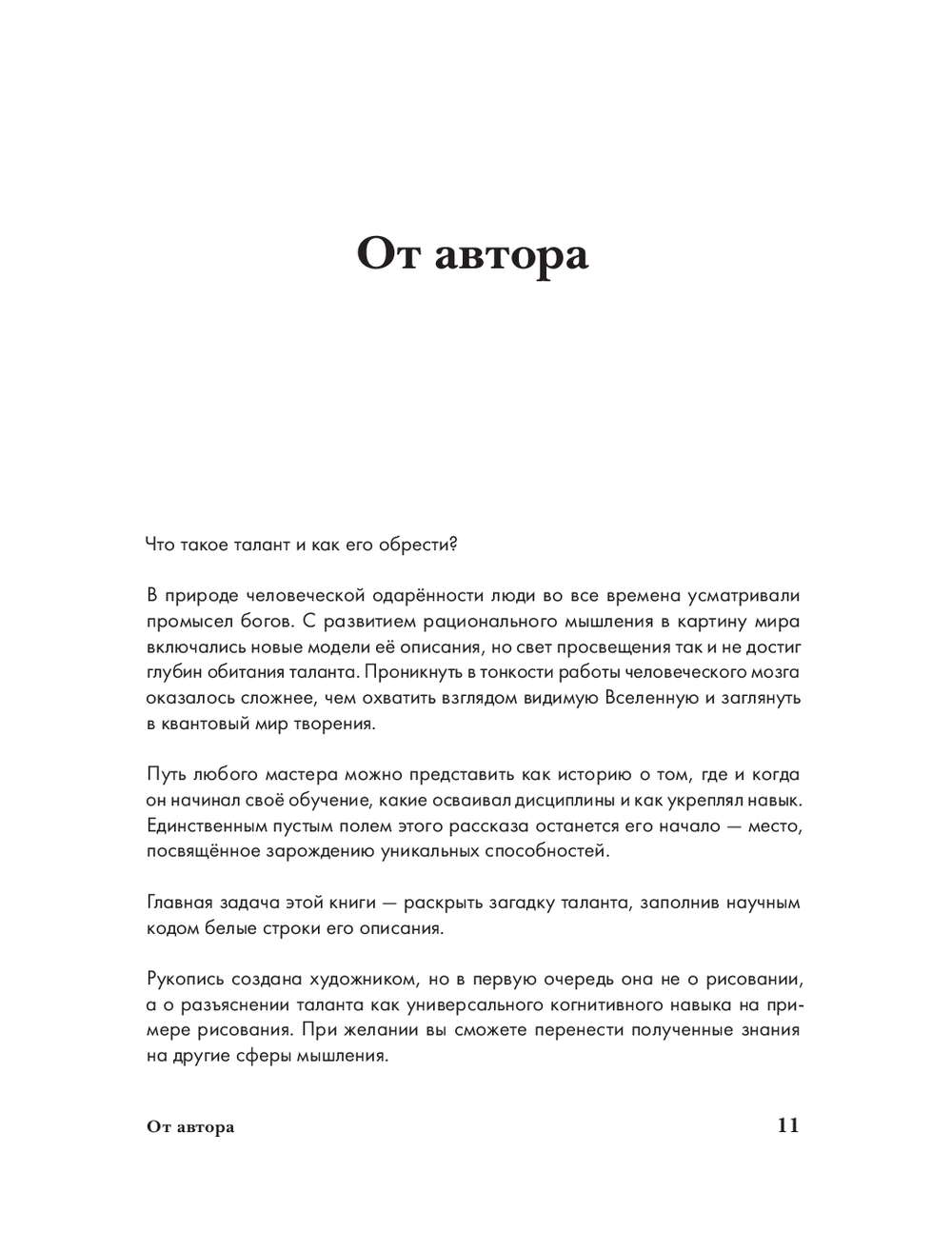 От автора

Что такое талант и как его обрести?

В природе человеческой одарённости люди во все времена усматривали промысел богов. С развитием рационального мышления в картину мира включались новые модели её описания, но свет просвещения так и не достиг глубин обитания таланта. Проникнуть в тонкости работы человеческого мозга оказалось сложнее, чем охватить взглядом видимую Вселенную и заглянуть в квантовый мир творения.

Путь любого мастера можно представить как историю о том, где и когда он начинал своё обучение, какие осваивал дисциплины и как укреплял навык. Единственным пустым полем этого рассказа останется его начало — место, посвящённое зарождению уникальных способностей.

Главная задача этой книги — раскрыть загадку таланта, заполнив научным кодом белые строки его описания.

Рукопись создана художником, но в первую очередь она не о рисовании, а о разъяснении таланта как универсального когнитивного навыка на примере рисования. При желании вы сможете перенести полученные знания на другие сферы мышления.

От автора

11